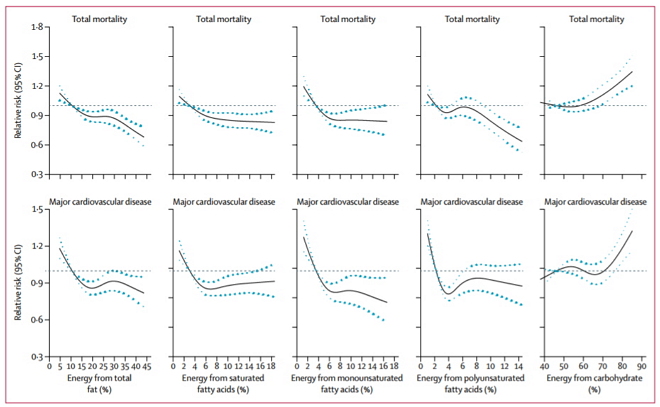 Total mortality

Total mortality

Total mortality

Total mortality

Total mortality

Relative risk (95% CI)

1·8
1·5
1·2
0·9
0·6
0·3

Major cardiovascular disease

Major cardiovascular disease

Major cardiovascular disease

Major cardiovascular disease

Major cardiovascular disease

Relative risk (95% CI)

1·5
1·2
0·9
0·6
0·3

0 5 10 15 20 25 30 35 40 45
Energy from total fat (%)

0 2 4 6 8 10 12 14 16 18
Energy from saturated fatty acids (%)

0 2 4 6 8 10 12 14 16 18
Energy from monounsaturated fatty acids (%)

0 2 4 6 8 10 12 14
Energy from polyunsaturated fatty acids (%)

40 50 60 70 80 90
Energy from carbohydrate (%)